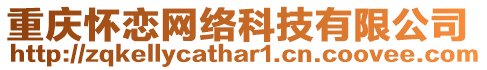 重庆怀恋网络科技有限公司
http://zqkellycathar1.cn.coovee.com